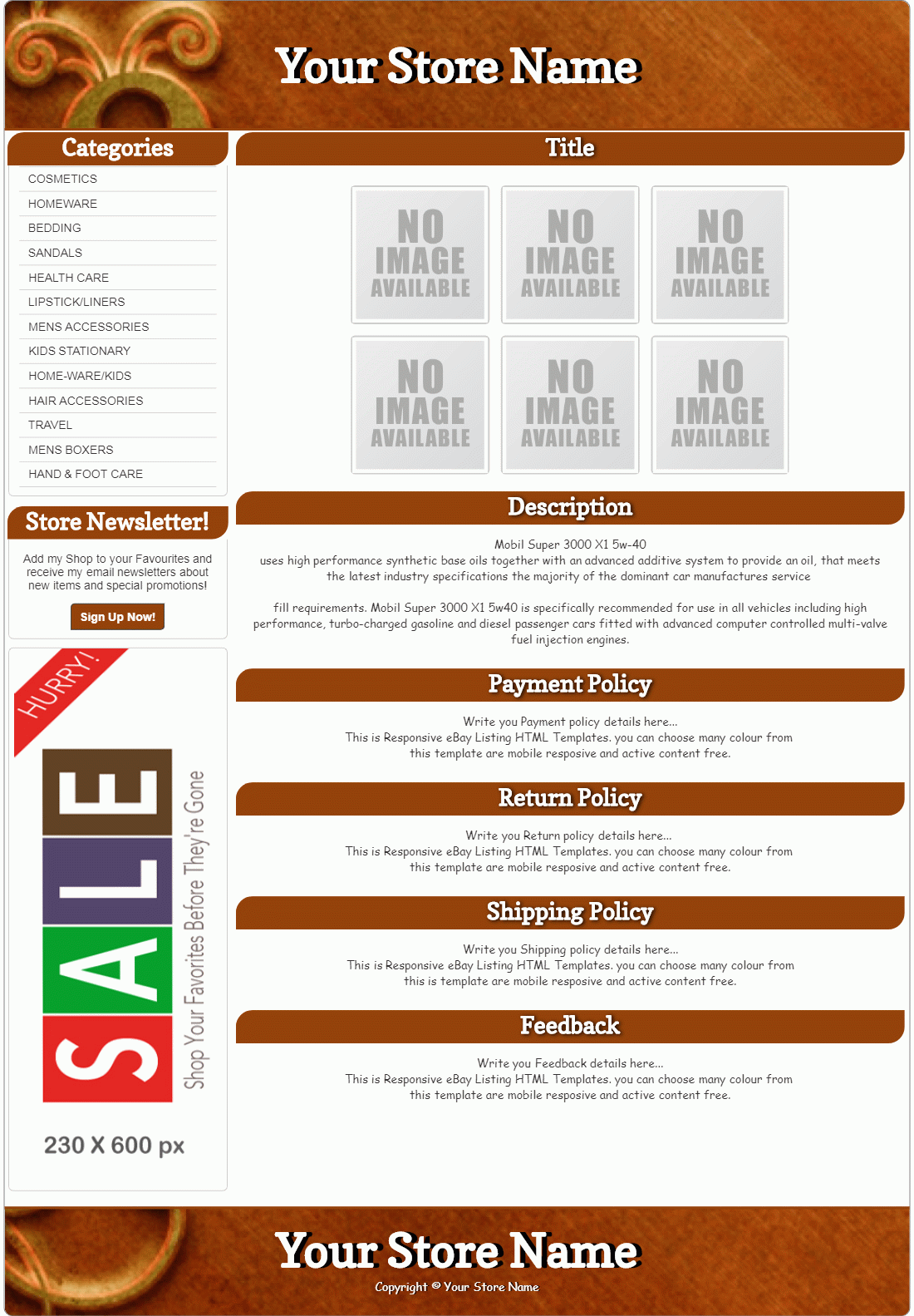 Your Store Name

Categories

COSMETICS
HOMEWARE
BEDDING
SANDALS
HEALTH CARE
LIPSTICK/LINERS
MENS ACCESSORIES
KIDS STATIONARY
HOME-WARE/KIDS
HAIR ACCESSORIES
TRAVEL
MENS BOXERS
HAND & FOOT CARE

Store Newsletter!

Add my Shop to your Favourites and receive my email newsletters about new items and special promotions!

Sign Up Now!

HURRY!

SALE

Shop Your Favorites Before They're Gone

230 X 600 px

Title

NO IMAGE AVAILABLE
NO IMAGE AVAILABLE
NO IMAGE AVAILABLE
NO IMAGE AVAILABLE
NO IMAGE AVAILABLE
NO IMAGE AVAILABLE

Description

Mobil Super 3000 X1 5w-40
uses high performance synthetic base oils together with an advanced additive system to provide an oil, that meets the latest industry specifications the majority of the dominant car manufactures service

fill requirements. Mobil Super 3000 X1 5w40 is specifically recommended for use in all vehicles including high performance, turbo-charged gasoline and diesel passenger cars fitted with advanced computer controlled multi-valve fuel injection engines.

Payment Policy

Write you Payment policy details here...
This is Responsive eBay Listing HTML Templates. you can choose many colour from this template are mobile resposive and active content free.

Return Policy

Write you Return policy details here...
This is Responsive eBay Listing HTML Templates. you can choose many colour from this template are mobile resposive and active content free.

Shipping Policy

Write you Shipping policy details here...
This is Responsive eBay Listing HTML Templates. you can choose many colour from this is template are mobile resposive and active content free.

Feedback

Write you Feedback details here...
This is Responsive eBay Listing HTML Templates. you can choose many colour from this template are mobile resposive and active content free.

Your Store Name

Copyright © Your Store Name